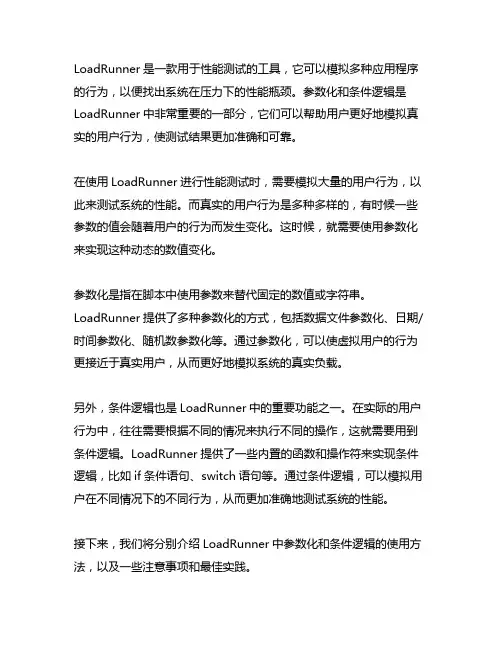 LoadRunner 是一款用于性能测试的工具，它可以模拟多种应用程序的行为，以便找出系统在压力下的性能瓶颈。参数化和条件逻辑是 LoadRunner 中非常重要的一部分，它们可以帮助用户更好地模拟真实的用户行为，使测试结果更加准确和可靠。

在使用 LoadRunner 进行性能测试时，需要模拟大量的用户行为，以此来测试系统的性能。而真实的用户行为是多种多样的，有时候一些参数的值会随着用户的行为而发生变化。这时候，就需要使用参数化来实现这种动态的数值变化。

参数化是指在脚本中使用参数来替代固定的数值或字符串。LoadRunner 提供了多种参数化的方式，包括数据文件参数化、日期/时间参数化、随机数参数化等。通过参数化，可以使虚拟用户的行为更接近于真实用户，从而更好地模拟系统的真实负载。

另外，条件逻辑也是 LoadRunner 中的重要功能之一。在实际的用户行为中，往往需要根据不同的情况来执行不同的操作，这就需要用到条件逻辑。LoadRunner 提供了一些内置的函数和操作符来实现条件逻辑，比如 if 条件语句、switch 语句等。通过条件逻辑，可以模拟用户在不同情况下的不同行为，从而更加准确地测试系统的性能。

接下来，我们将分别介绍 LoadRunner 中参数化和条件逻辑的使用方法，以及一些注意事项和最佳实践。